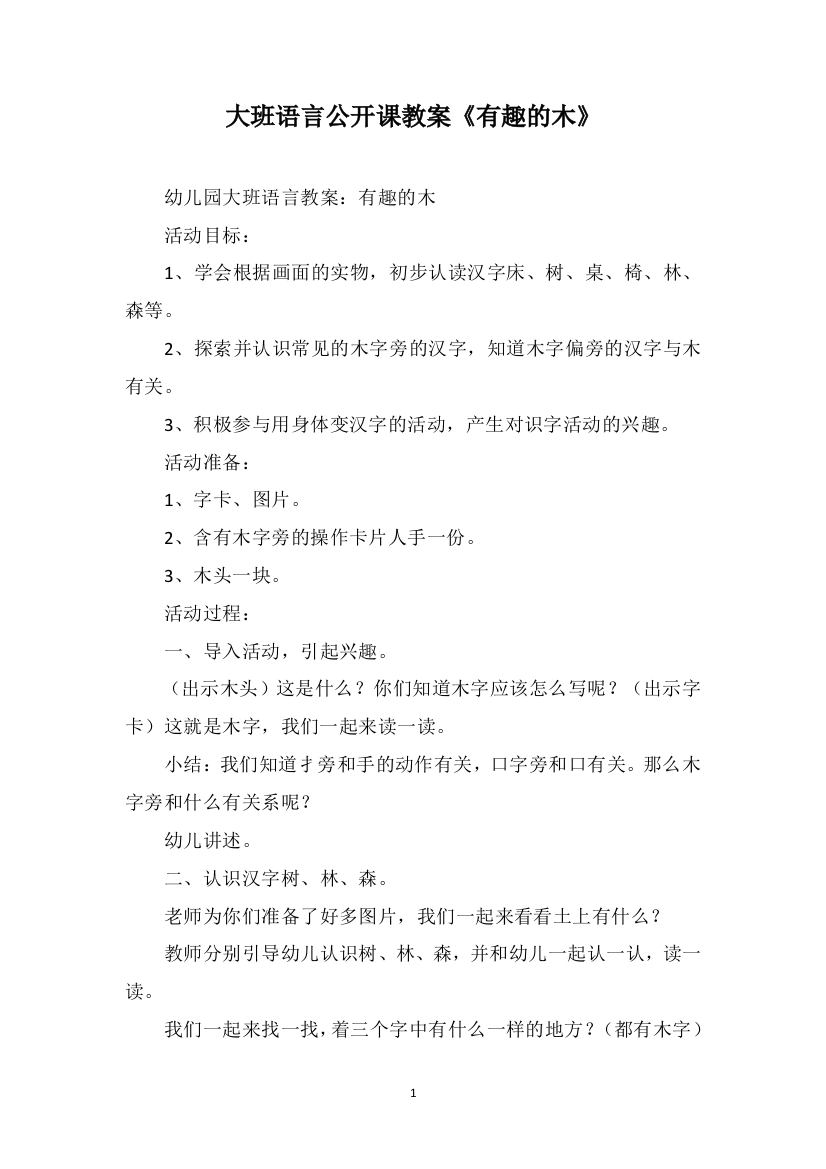 大班语言公开课教案《有趣的木》

幼儿园大班语言教案：有趣的木

活动目标：

1、学会根据画面的实物，初步认读汉字床、树、桌、椅、林、森等。

2、探索并认识常见的木字旁的汉字，知道木字偏旁的汉字与木有关。

3、积极参与用身体变汉字的活动，产生对识字活动的兴趣。

活动准备：

1、字卡、图片。

2、含有木字旁的操作卡片人手一份。

3、木头一块。

活动过程：

一、导入活动，引起兴趣。

（出示木头）这是什么？你们知道木字应该怎么写呢？（出示字卡）这就是木字，我们一起来读一读。

小结：我们知道扌旁和手的动作有关，口字旁和口有关。那么木字旁和什么有关系呢？

幼儿讲述。

二、认识汉字树、林、森。

老师为你们准备了好多图片，我们一起来看看土上有什么？

教师分别引导幼儿认识树、林、森，并和幼儿一起认一认，读一读。

我们一起来找一找，着三个字中有什么一样的地方？（都有木字）

1